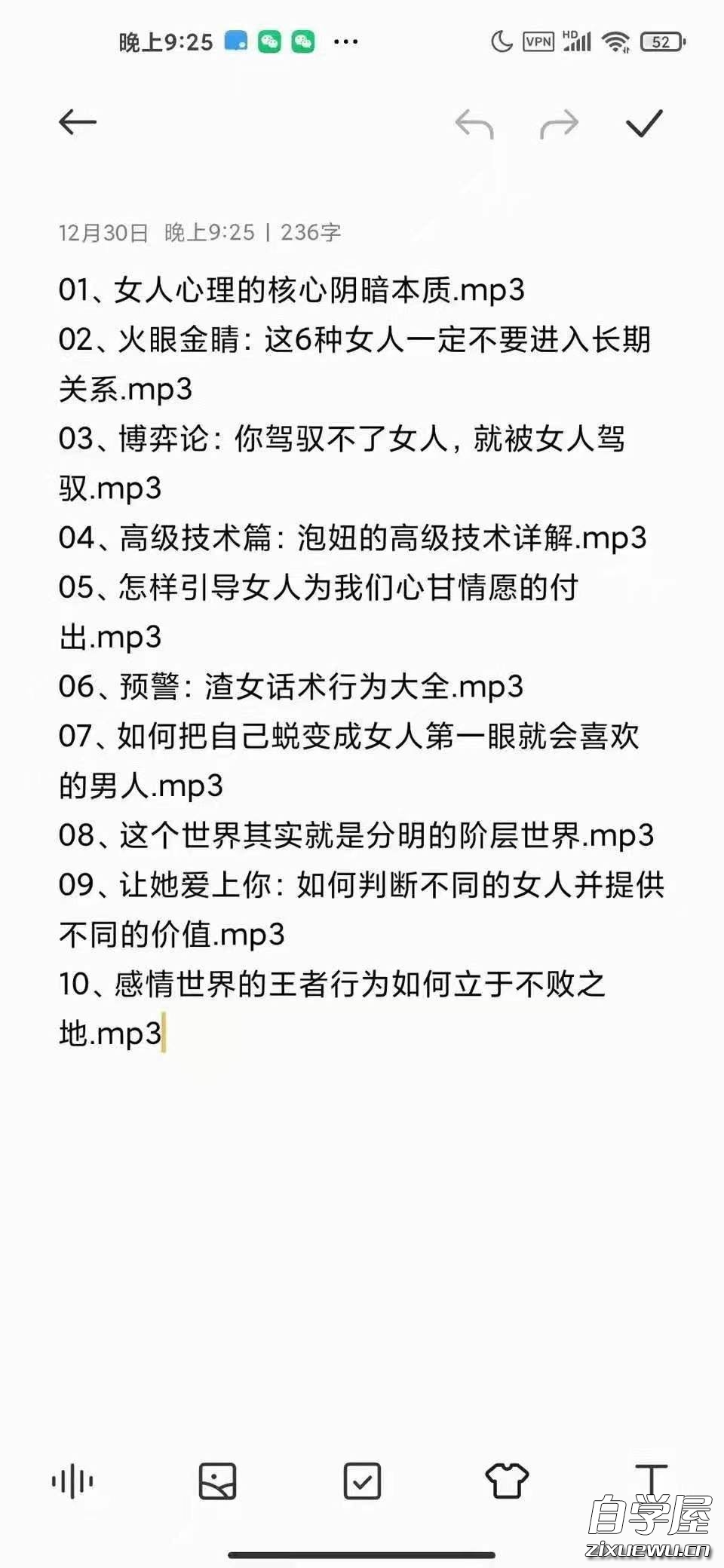 晚上9:25 ···

VPN HD 52

12月30日 晚上9:25 | 236字

01、女人心理的核心阴暗本质.mp3
02、火眼金睛：这6种女人一定不要进入长期关系.mp3
03、博弈论：你驾驭不了女人，就被女人驾驭.mp3
04、高级技术篇：泡妞的高级技术详解.mp3
05、怎样引导女人为我们心甘情愿的付出.mp3
06、预警：渣女话术行为大全.mp3
07、如何把自己蜕变成女人第一眼就会喜欢的男人.mp3
08、这个世界其实就是分明的阶层世界.mp3
09、让她爱上你：如何判断不同的女人并提供不同的价值.mp3
10、感情世界的王者行为如何立于不败之地.mp3

自学屋
zixuewu.cn